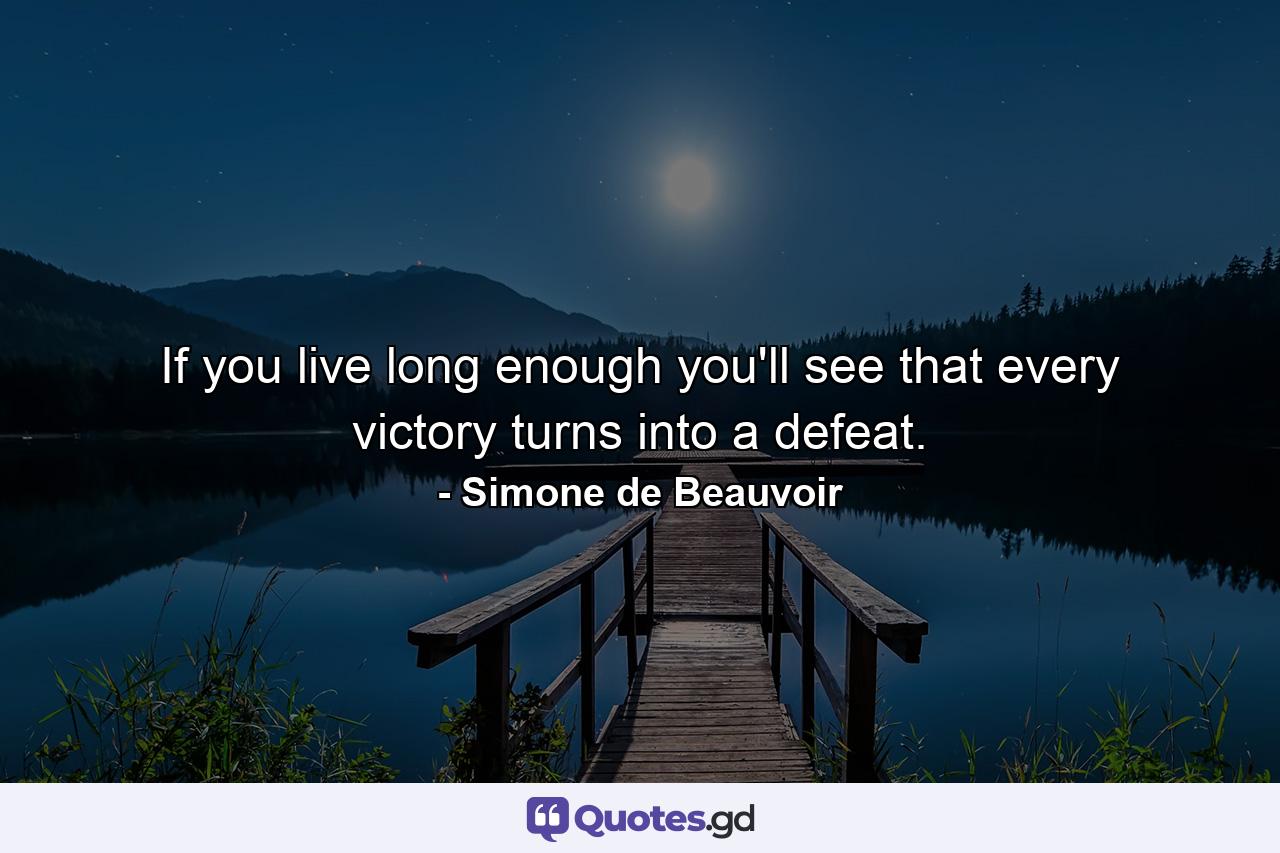 If you live long enough you'll see that every victory turns into a defeat.

- Simone de Beauvoir

Quotes.gd